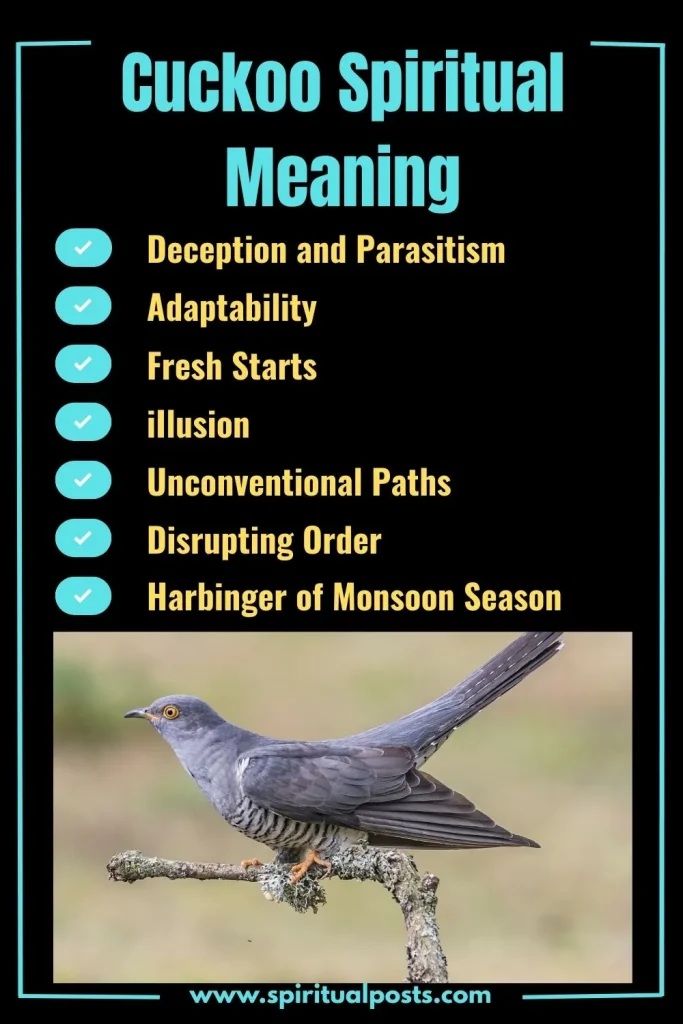 Cuckoo Spiritual Meaning

Deception and Parasitism
Adaptability
Fresh Starts
illusion
Unconventional Paths
Disrupting Order
Harbinger of Monsoon Season

www.spiritualposts.com